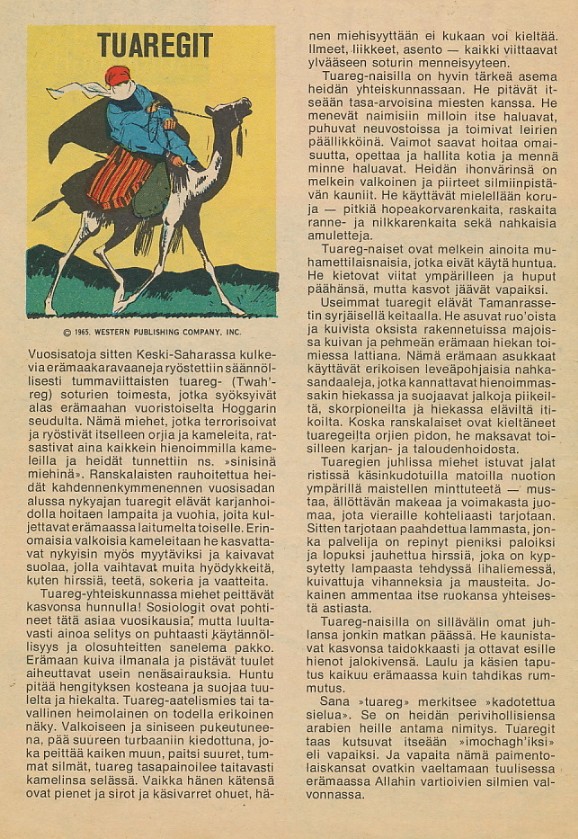 TUAREGIT

© 1965, WESTERN PUBLISHING COMPANY, INC.

Vuosisatoja sitten Keski-Saharassa kulkevia erämaakaravaaneja ryöstettiin säännöllisesti tummaviittaisten tuareg- (Twah'-reg) soturien toimesta, jotka syöksyivät alas erämaahan vuoristoiselta Hoggarin seudulta. Nämä miehet, jotka terrorisoivat ja ryöstivät itselleen orjia ja kameleita, ratsastivat aina kaikkein hienoimmilla kameleilla ja heidät tunnettiin ns. »sinisinä miehinä». Ranskalaisten rauhoitettua heidät kahdennenkymmenennen vuosisadan alussa nykyajan tuaregit elävät karjanhoidolla hoitaen lampaita ja vuohia, joita kuljettavat erämaassa laitumelta toiselle. Erinomaisia valkoisia kameleitaan he kasvattavat nykyisin myös myytäviksi ja kaivavat suolaa, jolla vaihtavat muita hyödykkeitä, kuten hirssiä, teetä, sokeria ja vaatteita.

Tuareg-yhteiskunnassa miehet peittävät kasvonsa hunnulla! Sosiologit ovat pohtineet tätä asiaa vuosikausia, mutta luultavasti ainoa selitys on puhtaasti käytännöllisyys ja olosuhteitten sanelema pakko. Erämaan kuiva ilmanala ja pistävät tuulet aiheuttavat usein nenäsairauksia. Huntu pitää hengityksen kosteana ja suojaa tuulelta ja hiekalta. Tuareg-aatelismies tai tavallinen heimolainen on todella erikoinen näky. Valkoiseen ja siniseen pukeutuneena, pää suureen turbaaniin kiedottuna, joka peittää kaiken muun, paitsi suuret, tummat silmät, tuareg tasapainoilee taitavasti kamelinsa selässä. Vaikka hänen kätensä ovat pienet ja sirot ja käsivarret ohuet, hänen miehisyyttään ei kukaan voi kieltää. Ilmeet, liikkeet, asento — kaikki viittaavat ylvääseen soturin menneisyyteen.

Tuareg-naisilla on hyvin tärkeä asema heidän yhteiskunnassaan. He pitävät itseään tasa-arvoisina miesten kanssa. He menevät naimisiin milloin itse haluavat, puhuvat neuvostoissa ja toimivat leirien päällikköinä. Vaimot saavat hoitaa omaisuutta, opettaa ja hallita kotia ja mennä minne haluavat. Heidän ihonvärinsä on melkein valkoinen ja piirteet silmiinpistävän kauniit. He käyttävät mielellään koruja — pitkiä hopeakorvarenkaita, raskaita ranne- ja nilkkarenkaita sekä nahkaisia amuletteja.

Tuareg-naiset ovat melkein ainoita muhamettilaisnaisia, jotka eivät käytä huntua. He kietovat viitat ympärilleen ja huput päähänsä, mutta kasvot jäävät vapaiksi.

Useimmat tuaregit elävät Tamanrassetin syrjäisellä keitaalla. He asuvat ruo'oista ja kuivista oksista rakennetuissa majoissa kuivan ja pehmeän erämaan hiekan toimiessa lattiana. Nämä erämaan asukkaat käyttävät erikoisen leveäpohjaisia nahkasandaaleja, jotka kannattavat hienoimmassakin hiekassa ja suojaavat jalkoja piikeiltä, skorpioneilta ja hiekassa eläviltä itikoilta. Koska ranskalaiset ovat kieltäneet tuaregeilta orjien pidon, he maksavat toisilleen karjan- ja taloudenhoidosta.

Tuaregien juhlissa miehet istuvat jalat ristissä käsinkudotuilla matoilla nuotion ympärillä maistellen minttuteetä — mustaa, ällöttävän makeaa ja voimakasta juomaa, jota vieraille kohteliaasti tarjotaan. Sitten tarjotaan paahdettua lammasta, jonka palvelija on repinyt pieniksi paloiksi ja lopuksi jauhettua hirssiä, joka on kypsytetty lampaasta tehdyssä lihaliemessä, kuivattuja vihanneksia ja mausteita. Jokainen ammentaa itse ruokansa yhteisestä astiasta.

Tuareg-naisilla on sillävälin omat juhlansa jonkin matkan päässä. He kaunistavat kasvonsa taidokkaasti ja ottavat esille hienot jalokivensä. Laulu ja käsien taputus kaikuu erämaassa kuin tahdikas rummutus.

Sana »tuareg» merkitsee »kadotettua sielua». Se on heidän perivihollisiensa arabien heille antama nimitys. Tuaregit taas kutsuvat itseään »imochagh'iksi» eli vapaiksi. Ja vapaita nämä paimentolaiskansat ovatkin vaeltamaan tuulisessa erämaassa Allahin vartioivien silmien valvonnassa.